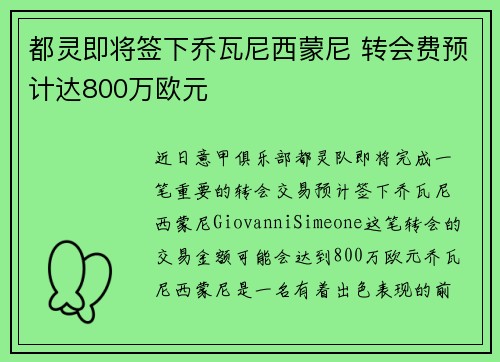 都灵即将签下乔瓦尼西蒙尼 转会费预计达800万欧元

近日意甲俱乐部都灵队即将完成一笔重要的转会交易预计签下乔瓦尼西蒙尼GiovanniSimeone这笔转会的交易金额可能会达到800万欧元乔瓦尼西蒙尼是一名有着出色表现的前